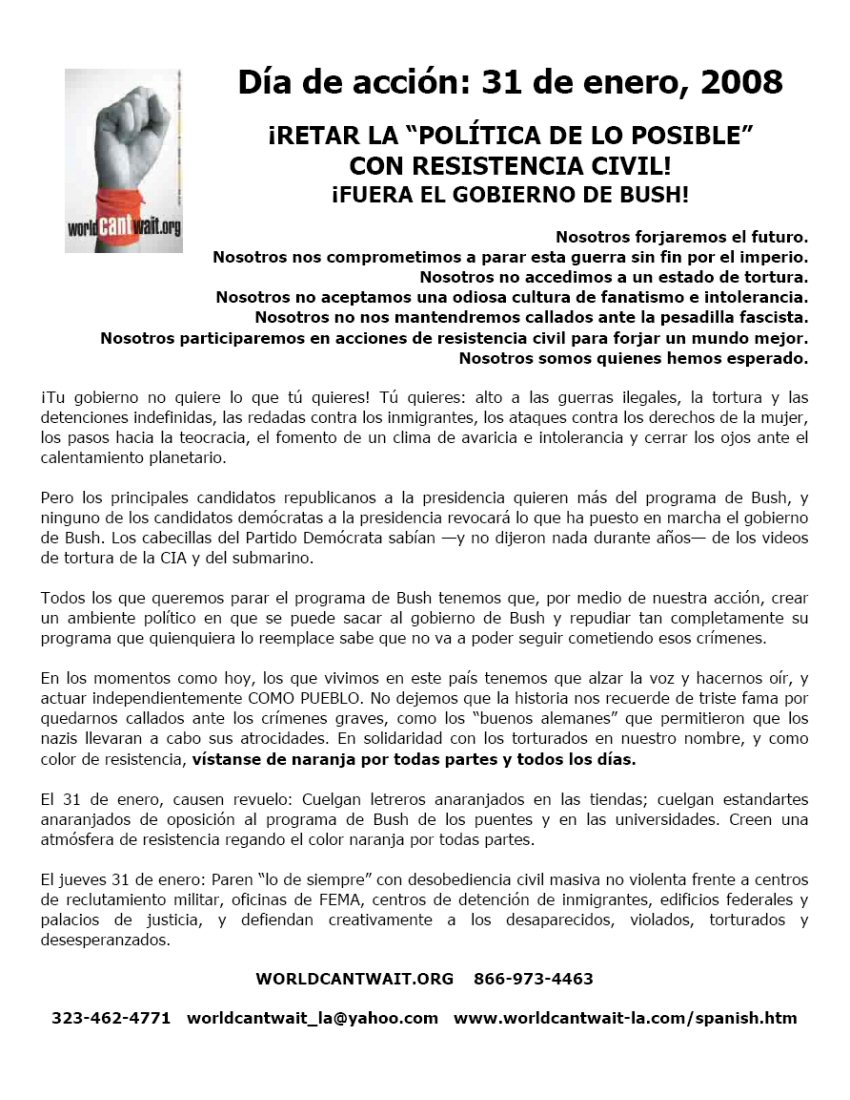 worldcantwait.org

Día de acción: 31 de enero, 2008

¡RETAR LA "POLÍTICA DE LO POSIBLE" CON RESISTENCIA CIVIL!
¡FUERA EL GOBIERNO DE BUSH!

Nosotros forjaremos el futuro.
Nosotros nos comprometimos a parar esta guerra sin fin por el imperio.
Nosotros no accedimos a un estado de tortura.
Nosotros no aceptamos una odiosa cultura de fanatismo e intolerancia.
Nosotros no nos mantendremos callados ante la pesadilla fascista.
Nosotros participaremos en acciones de resistencia civil para forjar un mundo mejor.
Nosotros somos quienes hemos esperado.

¡Tu gobierno no quiere lo que tú quieres! Tú quieres: alto a las guerras ilegales, la tortura y las detenciones indefinidas, las redadas contra los inmigrantes, los ataques contra los derechos de la mujer, los pasos hacia la teocracia, el fomento de un clima de avaricia e intolerancia y cerrar los ojos ante el calentamiento planetario.

Pero los principales candidatos republicanos a la presidencia quieren más del programa de Bush, y ninguno de los candidatos demócratas a la presidencia revocará lo que ha puesto en marcha el gobierno de Bush. Los cabecillas del Partido Demócrata sabían —y no dijeron nada durante años— de los videos de tortura de la CIA y del submarino.

Todos los que queremos parar el programa de Bush tenemos que, por medio de nuestra acción, crear un ambiente político en que se puede sacar al gobierno de Bush y repudiar tan completamente su programa que quienquiera lo reemplace sabe que no va a poder seguir cometiendo esos crímenes.

En los momentos como hoy, los que vivimos en este país tenemos que alzar la voz y hacernos oír, y actuar independientemente COMO PUEBLO. No dejemos que la historia nos recuerde de triste fama por quedarnos callados ante los crímenes graves, como los "buenos alemanes" que permitieron que los nazis llevaran a cabo sus atrocidades. En solidaridad con los torturados en nuestro nombre, y como color de resistencia, vístanse de naranja por todas partes y todos los días.

El 31 de enero, causen revuelo: Cuelgan letreros anaranjados en las tiendas; cuelgan estandartes anaranjados de oposición al programa de Bush de los puentes y en las universidades. Creen una atmósfera de resistencia regando el color naranja por todas partes.

El jueves 31 de enero: Paren "lo de siempre" con desobediencia civil masiva no violenta frente a centros de reclutamiento militar, oficinas de FEMA, centros de detención de inmigrantes, edificios federales y palacios de justicia, y defiendan creativamente a los desaparecidos, violados, torturados y desesperanzados.

WORLDCANTWAIT.ORG 866-973-4463

323-462-4771 worldcantwait_la@yahoo.com www.worldcantwait-la.com/spanish.htm